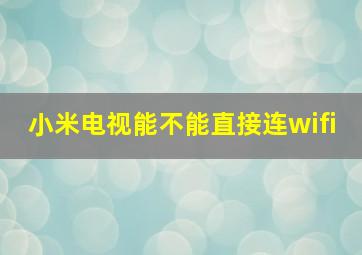 小米电视能不能直接连wifi